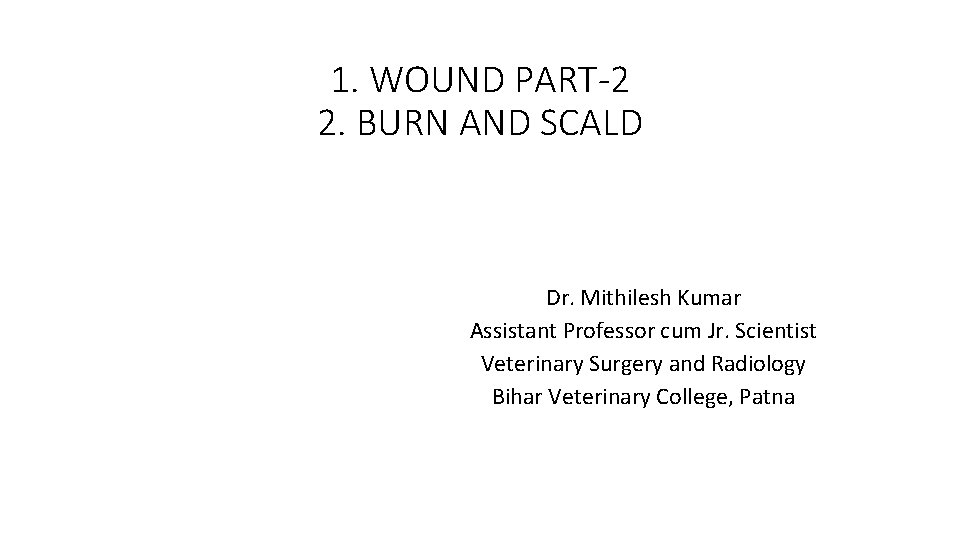 1. WOUND PART-2
2. BURN AND SCALD

Dr. Mithilesh Kumar
Assistant Professor cum Jr. Scientist
Veterinary Surgery and Radiology
Bihar Veterinary College, Patna